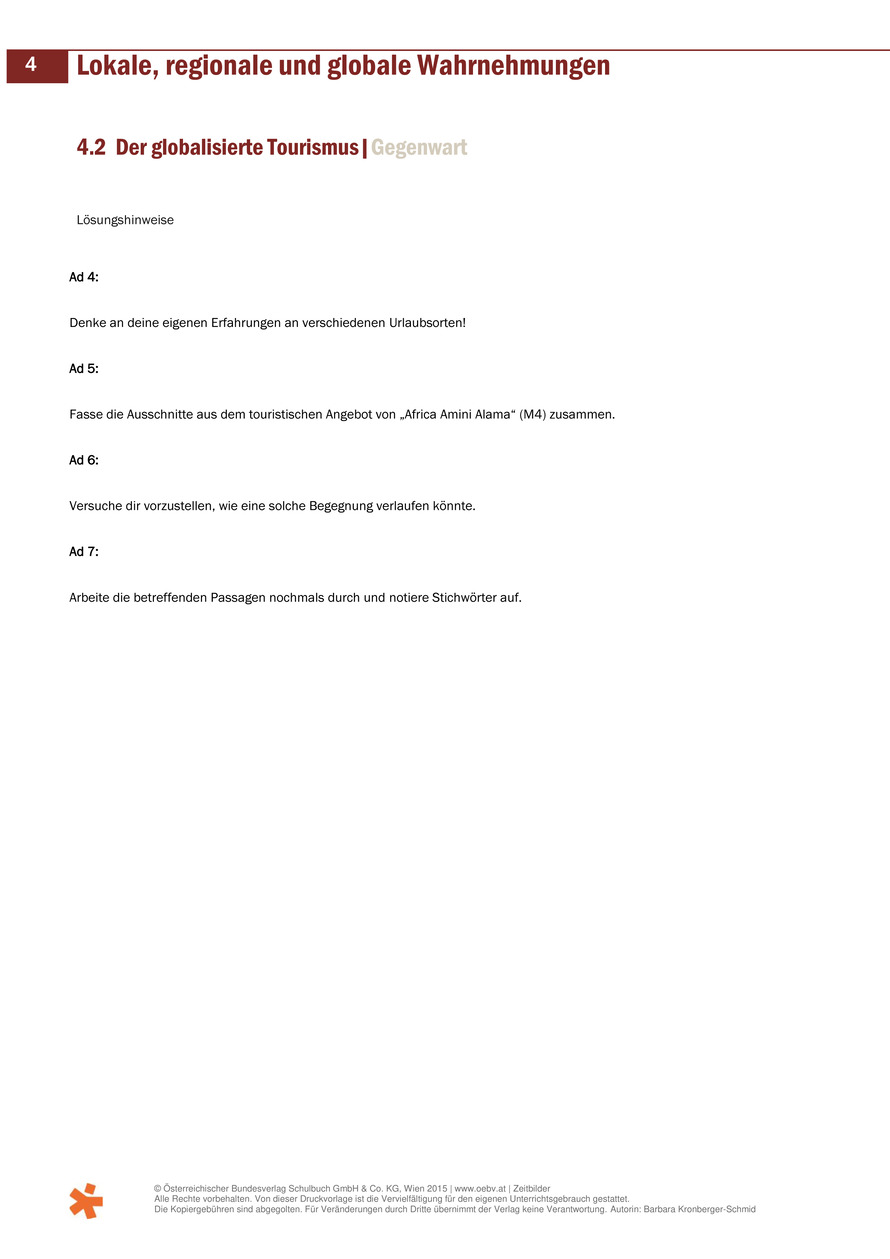 4 Lokale, regionale und globale Wahrnehmungen

4.2 Der globalisierte Tourismus | Gegenwart

Lösungshinweise

Ad 4:

Denke an deine eigenen Erfahrungen an verschiedenen Urlaubsorten!

Ad 5:

Fasse die Ausschnitte aus dem touristischen Angebot von „Africa Amini Alama“ (M4) zusammen.

Ad 6:

Versuche dir vorzustellen, wie eine solche Begegnung verlaufen könnte.

Ad 7:

Arbeite die betreffenden Passagen nochmals durch und notiere Stichwörter auf.

© Österreichischer Bundesverlag Schulbuch GmbH & Co. KG, Wien 2015 | www.oebv.at | Zeitbilder
Alle Rechte vorbehalten. Von dieser Druckvorlage ist die Vervielfältigung für den eigenen Unterrichtsgebrauch gestattet.
Die Kopiergebühren sind abgegolten. Für Veränderungen durch Dritte übernimmt der Verlag keine Verantwortung. Autorin: Barbara Kronberger-Schmid